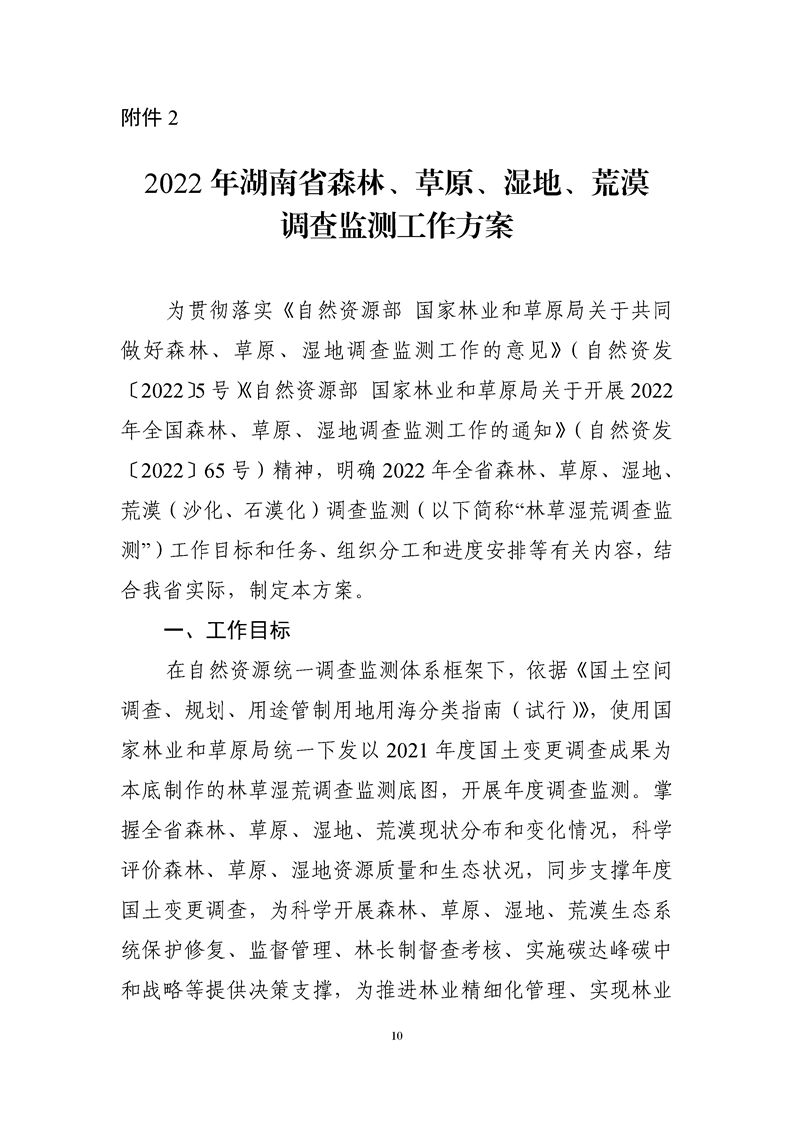 附件 2

2022 年湖南省森林、草原、湿地、荒漠调查监测工作方案

为贯彻落实《自然资源部 国家林业和草原局关于共同做好森林、草原、湿地调查监测工作的意见》（自然资发〔2022〕5 号）《自然资源部 国家林业和草原局关于开展 2022 年全国森林、草原、湿地调查监测工作的通知》（自然资发〔2022〕65 号）精神，明确 2022 年全省森林、草原、湿地、荒漠（沙化、石漠化）调查监测（以下简称“林草湿荒调查监测”）工作目标和任务、组织分工和进度安排等有关内容，结合我省实际，制定本方案。

一、工作目标

在自然资源统一调查监测体系框架下，依据《国土空间调查、规划、用途管制用地用海分类指南（试行）》，使用国家林业和草原局统一下发以 2021 年度国土变更调查成果为本底制作的林草湿荒调查监测底图，开展年度调查监测。掌握全省森林、草原、湿地、荒漠现状分布和变化情况，科学评价森林、草原、湿地资源质量和生态状况，同步支撑年度国土变更调查，为科学开展森林、草原、湿地、荒漠生态系统保护修复、监督管理、林长制督查考核、实施碳达峰碳中和战略等提供决策支撑，为推进林业精细化管理、实现林业

10